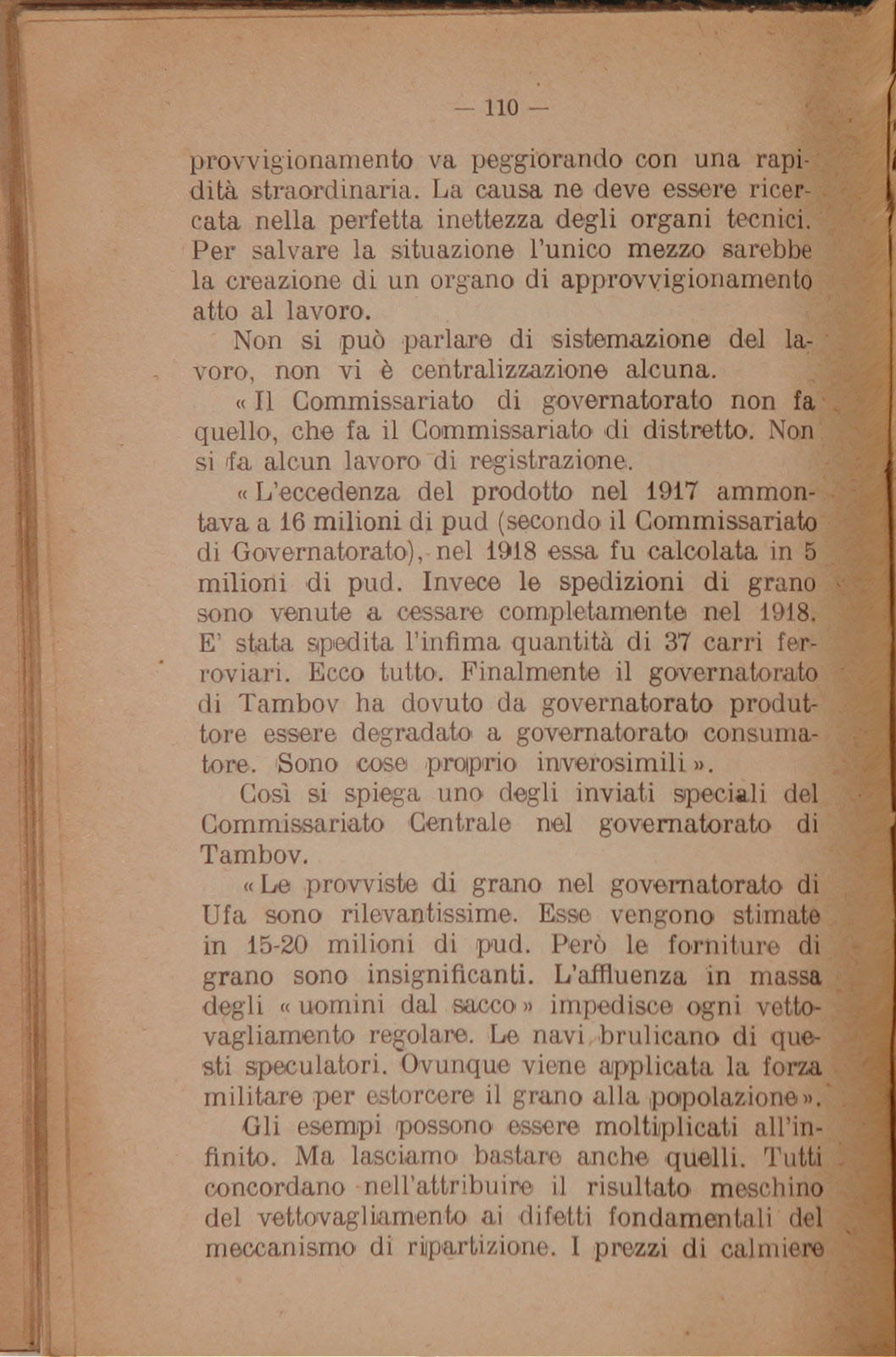 — 110 —

provvigionamento va peggiorando con una rapidità straordinaria. La causa ne deve essere ricercata nella perfetta inettezza degli organi tecnici. Per salvare la situazione l'unico mezzo sarebbe la creazione di un organo di approvvigionamento atto al lavoro.

Non si può parlare di sistemazione del lavoro, non vi è centralizzazione alcuna.

« Il Commissariato di governatorato non fa quello, che fa il Commissariato di distretto. Non si fa alcun lavoro di registrazione.

« L'eccedenza del prodotto nel 1917 ammontava a 16 milioni di pud (secondo il Commissariato di Governatorato), nel 1918 essa fu calcolata in 5 milioni di pud. Invece le spedizioni di grano sono venute a cessare completamente nel 1918. E' stata spedita l'infima quantità di 37 carri ferroviari. Ecco tutto. Finalmente il governatorato di Tambov ha dovuto da governatorato produttore essere degradato a governatorato consumatore. Sono cose proprio inverosimili ».

Così si spiega uno degli inviati speciali del Commissariato Centrale nel governatorato di Tambov.

« Le provviste di grano nel governatorato di Ufa sono rilevantissime. Esse vengono stimate in 15-20 milioni di pud. Però le forniture di grano sono insignificanti. L'affluenza in massa degli « uomini dal sacco » impedisce ogni vettovagliamento regolare. Le navi brulicano di questi speculatori. Ovunque viene applicata la forza militare per estorcere il grano alla popolazione ».

Gli esempi possono essere moltiplicati all'infinito. Ma lasciamo bastare anche quelli. Tutti concordano nell'attribuire il risultato meschino del vettovagliamento ai difetti fondamentali del meccanismo di ripartizione. I prezzi di calmiere